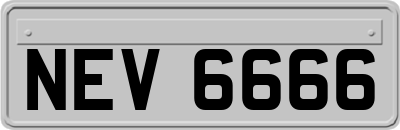 NEV 6666